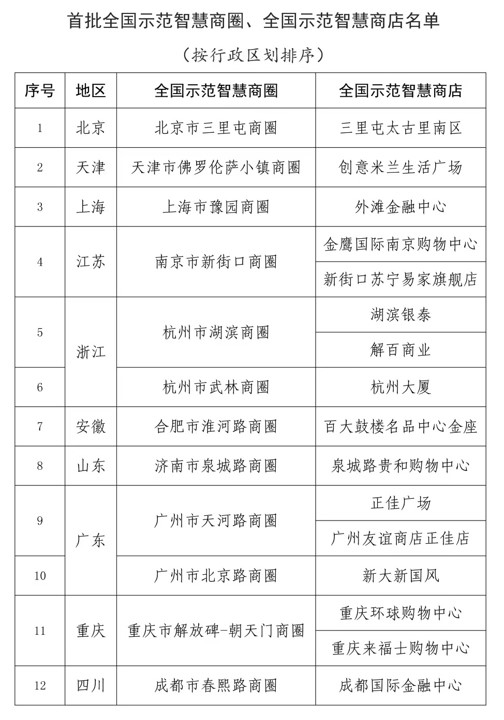 首批全国示范智慧商圈、全国示范智慧商店名单

（按行政区划排序）

| 序号 | 地区 | 全国示范智慧商圈 | 全国示范智慧商店 |
|---|---|---|---|
| 1 | 北京 | 北京市三里屯商圈 | 三里屯太古里南区 |
| 2 | 天津 | 天津市佛罗伦萨小镇商圈 | 创意米兰生活广场 |
| 3 | 上海 | 上海市豫园商圈 | 外滩金融中心 |
| 4 | 江苏 | 南京市新街口商圈 | 金鹰国际南京购物中心 |
| | | | 新街口苏宁易家旗舰店 |
| 5 | 浙江 | 杭州市湖滨商圈 | 湖滨银泰 |
| | | | 解百商业 |
| 6 | | 杭州市武林商圈 | 杭州大厦 |
| 7 | 安徽 | 合肥市淮河路商圈 | 百大鼓楼名品中心金座 |
| 8 | 山东 | 济南市泉城路商圈 | 泉城路贵和购物中心 |
| 9 | 广东 | 广州市天河路商圈 | 正佳广场 |
| | | | 广州友谊商店正佳店 |
| 10 | | 广州市北京路商圈 | 新大新国风 |
| 11 | 重庆 | 重庆市解放碑-朝天门商圈 | 重庆环球购物中心 |
| | | | 重庆来福士购物中心 |
| 12 | 四川 | 成都市春熙路商圈 | 成都国际金融中心 |